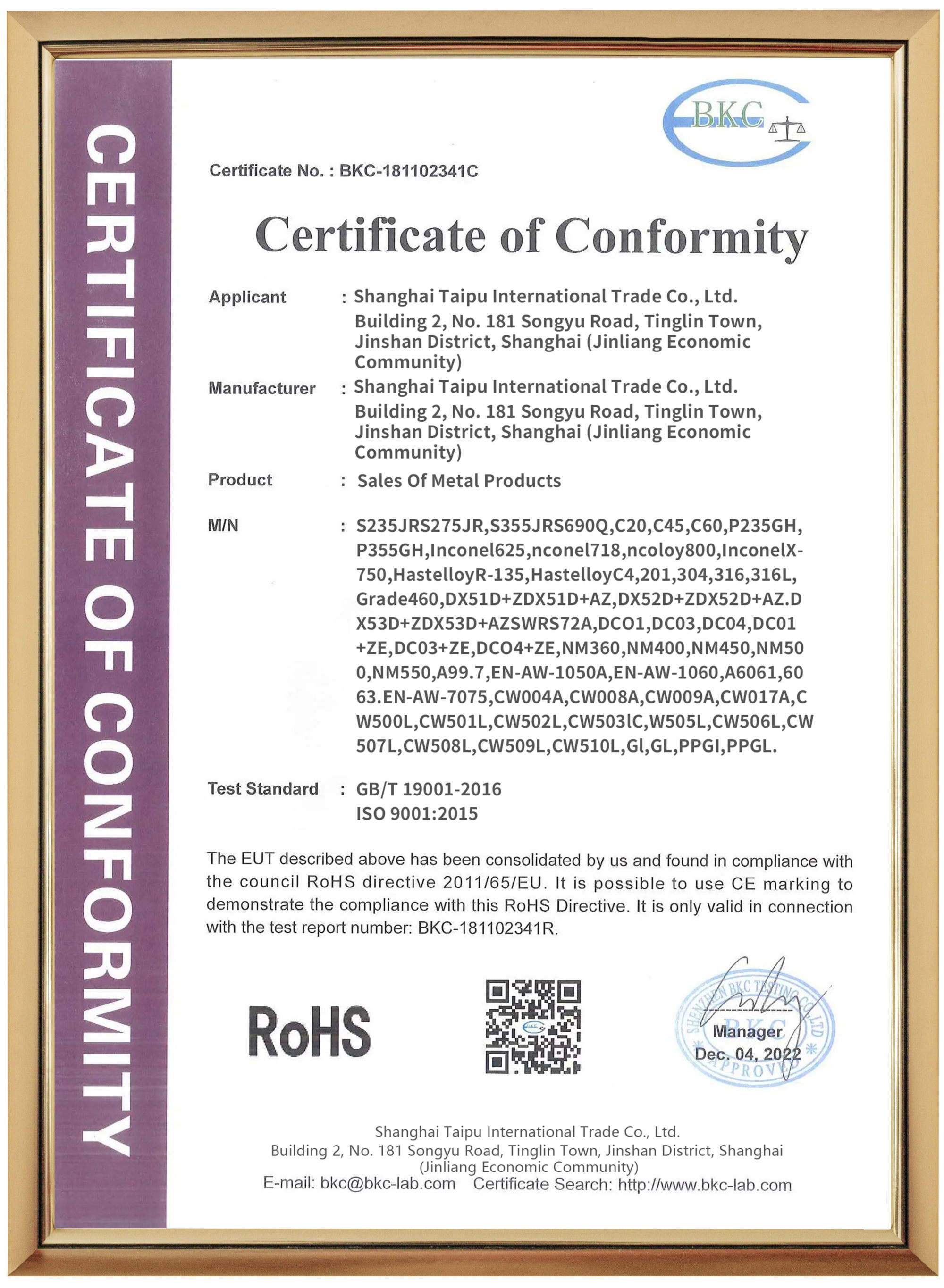 CERTIFICATE OF CONFORMITY

BKC

Certificate No. : BKC-181102341C

Certificate of Conformity

Applicant : Shanghai Taipu International Trade Co., Ltd. Building 2, No. 181 Songyu Road, Tinglin Town, Jinshan District, Shanghai (Jinliang Economic Community)

Manufacturer : Shanghai Taipu International Trade Co., Ltd. Building 2, No. 181 Songyu Road, Tinglin Town, Jinshan District, Shanghai (Jinliang Economic Community)

Product : Sales Of Metal Products

M/N : S235JRS275JR,S355JRS690Q,C20,C45,C60,P235GH,P355GH,Inconel625,nconel718,ncoloy800,InconelX-750,HastelloyR-135,HastelloyC4,201,304,316,316L,Grade460,DX51D+ZDX51D+AZ,DX52D+ZDX52D+AZ.DX53D+ZDX53D+AZSWRS72A,DCO1,DC03,DC04,DC01+ZE,DC03+ZE,DCO4+ZE,NM360,NM400,NM450,NM500,NM550,A99.7,EN-AW-1050A,EN-AW-1060,A6061,6063.EN-AW-7075,CW004A,CW008A,CW009A,CW017A,CW500L,CW501L,CW502L,CW503lC,W505L,CW506L,CW507L,CW508L,CW509L,CW510L,Gl,GL,PPGI,PPGL.

Test Standard : GB/T 19001-2016
ISO 9001:2015

The EUT described above has been consolidated by us and found in compliance with the council RoHS directive 2011/65/EU. It is possible to use CE marking to demonstrate the compliance with this RoHS Directive. It is only valid in connection with the test report number: BKC-181102341R.

RoHS

SHENZHEN BKC TESTING CO.,LTD
BKC
APPROVED
Manager
Dec. 04, 2022

Shanghai Taipu International Trade Co., Ltd.
Building 2, No. 181 Songyu Road, Tinglin Town, Jinshan District, Shanghai (Jinliang Economic Community)
E-mail: bkc@bkc-lab.com Certificate Search: http://www.bkc-lab.com